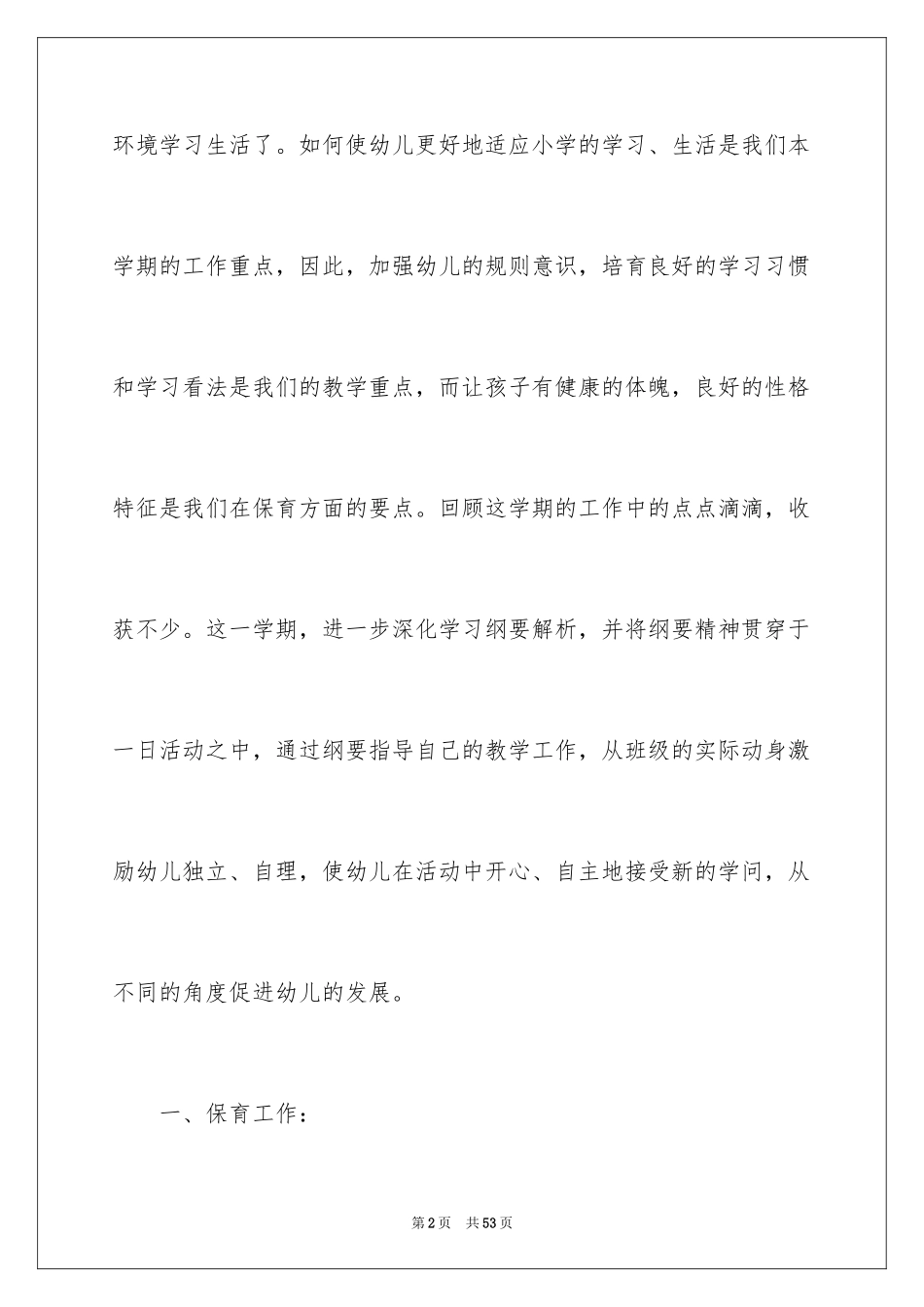 环境学习生活了。如何使幼儿更好地适应小学的学习、生活是我们本学期的工作重点，因此，加强幼儿的规则意识，培育良好的学习习惯和学习看法是我们的教学重点，而让孩子有健康的体魄，良好的性格特征是我们在保育方面的要点。回顾这学期的工作中的点点滴滴，收获不少。这一学期，进一步深化学习纲要解析，并将纲要精神贯穿于一日活动之中，通过纲要指导自己的教学工作，从班级的实际动身激励幼儿独立、自理，使幼儿在活动中开心、自主地接受新的学问，从不同的角度促进幼儿的发展。

一、保育工作：

第2页 共53页